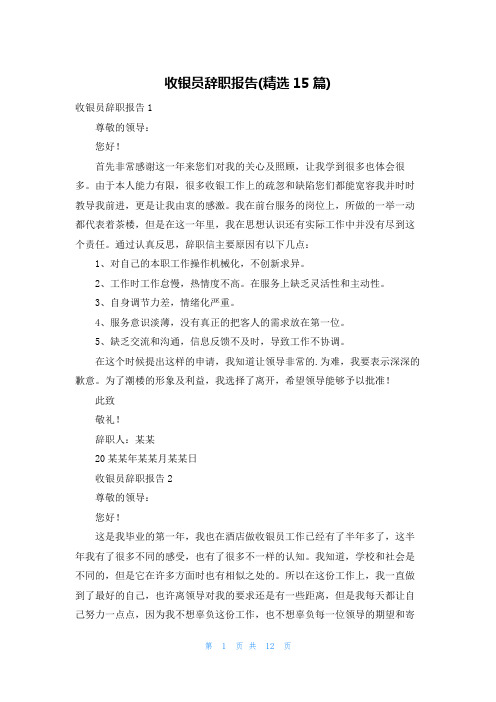 收银员辞职报告(精选 15 篇)

收银员辞职报告 1

尊敬的领导：

您好！

首先非常感谢这一年来您们对我的关心及照顾，让我学到很多也体会很多。由于本人能力有限，很多收银工作上的疏忽和缺陷您们都能宽容我并时时教导我前进，更是让我由衷的感激。我在前台服务的岗位上，所做的一举一动都代表着茶楼，但是在这一年里，我在思想认识还有实际工作中并没有尽到这个责任。通过认真反思，辞职信主要原因有以下几点：

1、对自己的本职工作操作机械化，不创新求异。

2、工作时工作怠慢，热情度不高。在服务上缺乏灵活性和主动性。

3、自身调节力差，情绪化严重。

4、服务意识淡薄，没有真正的把客人的需求放在第一位。

5、缺乏交流和沟通，信息反馈不及时，导致工作不协调。

在这个时候提出这样的申请，我知道让领导非常的.为难，我要表示深深的歉意。为了潮楼的形象及利益，我选择了离开，希望领导能够予以批准！

此致

敬礼！

辞职人：某某

20 某某年某某月某某日

收银员辞职报告 2

尊敬的领导：

您好！

这是我毕业的第一年，我也在酒店做收银员工作已经有了半年多了，这半年我有了很多不同的感受，也有了很多不一样的认知。我知道，学校和社会是不同的，但是它在许多方面时也有相似之处的。所以在这份工作上，我一直做到了最好的自己，也许离领导对我的要求还是有一些距离，但是我每天都让自己努力一点点，因为我不想辜负这份工作，也不想辜负每一位领导的期望和寄

第 1 页 共 12 页